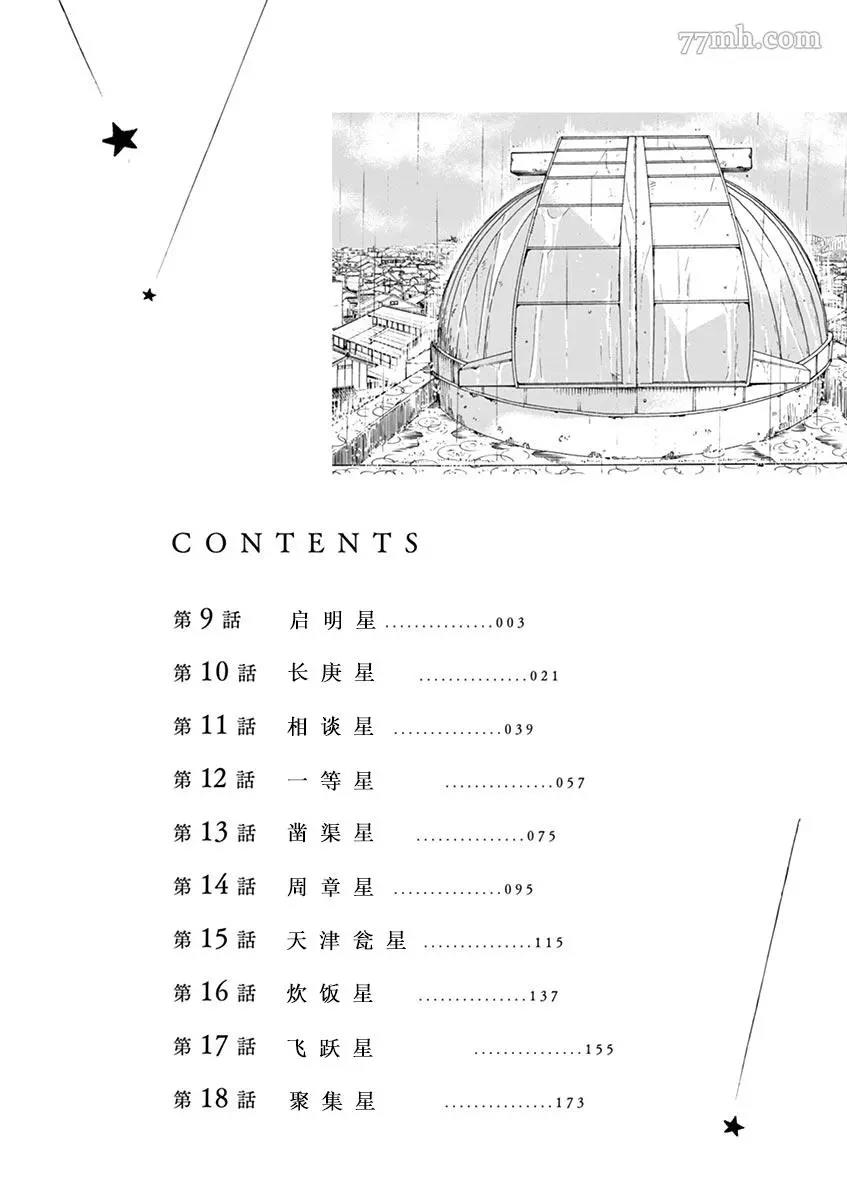 CONTENTS

第9話 启明星 003
第10話 长庚星 021
第11話 相谈星 039
第12話 一等星 057
第13話 凿渠星 075
第14話 周章星 095
第15話 天津瓮星 115
第16話 炊饭星 137
第17話 飞跃星 155
第18話 聚集星 173

77mh.com